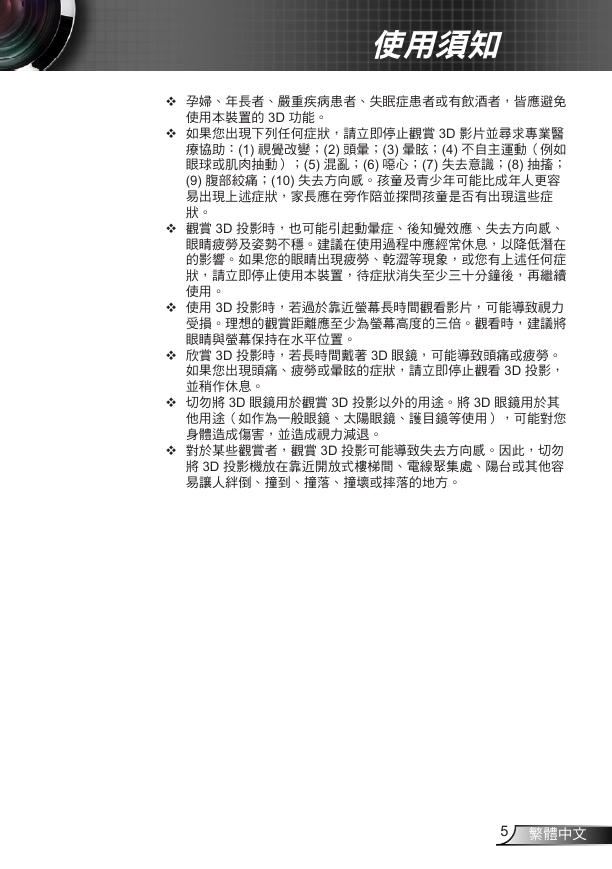 使用須知

❖ 孕婦、年長者、嚴重疾病患者、失眠症患者或有飲酒者，皆應避免使用本裝置的 3D 功能。

❖ 如果您出現下列任何症狀，請立即停止觀賞 3D 影片並尋求專業醫療協助：(1) 視覺改變；(2) 頭暈；(3) 暈眩；(4) 不自主運動（例如眼球或肌肉抽動）；(5) 混亂；(6) 噁心；(7) 失去意識；(8) 抽搐；(9) 腹部絞痛；(10) 失去方向感。孩童及青少年可能比成年人更容易出現上述症狀，家長應在旁作陪並探問孩童是否有出現這些症狀。

❖ 觀賞 3D 投影時，也可能引起動暈症、後知覺效應、失去方向感、眼睛疲勞及姿勢不穩。建議在使用過程中應經常休息，以降低潛在的影響。如果您的眼睛出現疲勞、乾澀等現象，或您有上述任何症狀，請立即停止使用本裝置，待症狀消失至少三十分鐘後，再繼續使用。

❖ 使用 3D 投影時，若過於靠近螢幕長時間觀看影片，可能導致視力受損。理想的觀賞距離應至少為螢幕高度的三倍。觀看時，建議將眼睛與螢幕保持在水平位置。

❖ 欣賞 3D 投影時，若長時間戴著 3D 眼鏡，可能導致頭痛或疲勞。如果您出現頭痛、疲勞或暈眩的症狀，請立即停止觀看 3D 投影，並稍作休息。

❖ 切勿將 3D 眼鏡用於觀賞 3D 投影以外的用途。將 3D 眼鏡用於其他用途（如作為一般眼鏡、太陽眼鏡、護目鏡等使用），可能對您身體造成傷害，並造成視力減退。

❖ 對於某些觀賞者，觀賞 3D 投影可能導致失去方向感。因此，切勿將 3D 投影機放在靠近開放式樓梯間、電線聚集處、陽台或其他容易讓人絆倒、撞到、撞落、撞壞或摔落的地方。

5 繁體中文